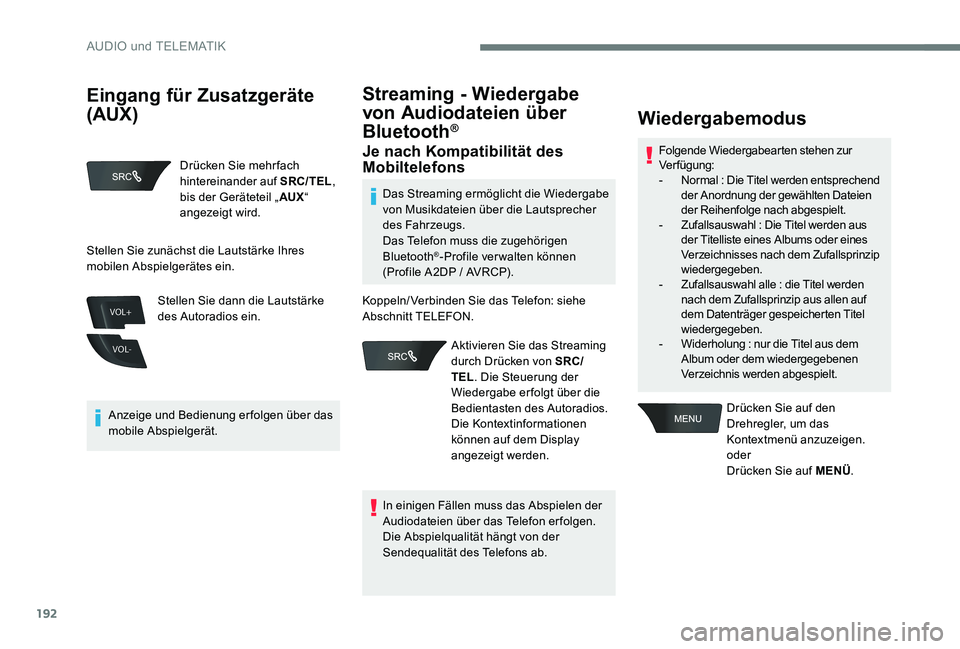 AUDIO und TELEMATIK

Eingang für Zusatzgeräte (AUX)

SRC

Drücken Sie mehrfach hintereinander auf SRC/TEL, bis der Geräteteil „AUX“ angezeigt wird.

Stellen Sie zunächst die Lautstärke Ihres mobilen Abspielgerätes ein.

VOL+

VOL-

Stellen Sie dann die Lautstärke des Autoradios ein.

Anzeige und Bedienung erfolgen über das mobile Abspielgerät.

Streaming - Wiedergabe von Audiodateien über Bluetooth®

Je nach Kompatibilität des Mobiltelefons

Das Streaming ermöglicht die Wiedergabe von Musikdateien über die Lautsprecher des Fahrzeugs.
Das Telefon muss die zugehörigen Bluetooth®-Profile verwalten können (Profile A2DP / AVRCP).

Koppeln/Verbinden Sie das Telefon: siehe Abschnitt TELEFON.

SRC

Aktivieren Sie das Streaming durch Drücken von SRC/TEL. Die Steuerung der Wiedergabe erfolgt über die Bedientasten des Autoradios. Die Kontextinformationen können auf dem Display angezeigt werden.

In einigen Fällen muss das Abspielen der Audiodateien über das Telefon erfolgen.
Die Abspielqualität hängt von der Sendequalität des Telefons ab.

Wiedergabemodus

Folgende Wiedergabearten stehen zur Verfügung:
- Normal : Die Titel werden entsprechend der Anordnung der gewählten Dateien der Reihenfolge nach abgespielt.
- Zufallsauswahl : Die Titel werden aus der Titelliste eines Albums oder eines Verzeichnisses nach dem Zufallsprinzip wiedergegeben.
- Zufallsauswahl alle : die Titel werden nach dem Zufallsprinzip aus allen auf dem Datenträger gespeicherten Titel wiedergegeben.
- Widerholung : nur die Titel aus dem Album oder dem wiedergegebenen Verzeichnis werden abgespielt.

MENU

Drücken Sie auf den Drehregler, um das Kontextmenü anzuzeigen.
oder
Drücken Sie auf MENÜ.

192

carmanualsonline.info